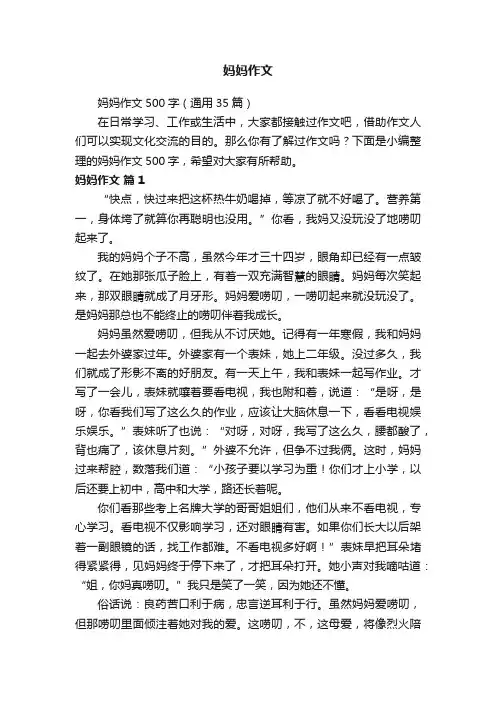 妈妈作文

妈妈作文 500 字（通用 35 篇）

在日常学习、工作或生活中，大家都接触过作文吧，借助作文人们可以实现文化交流的目的。那么你有了解过作文吗？下面是小编整理的妈妈作文 500 字，希望对大家有所帮助。

妈妈作文 篇 1

“快点，快过来把这杯热牛奶喝掉，等凉了就不好喝了。营养第一，身体垮了就算你再聪明也没用。”你看，我妈又没玩没了地唠叨起来了。

我的妈妈个子不高，虽然今年才三十四岁，眼角却已经有一点皱纹了。在她那张瓜子脸上，有着一双充满智慧的眼睛。妈妈每次笑起来，那双眼睛就成了月牙形。妈妈爱唠叨，一唠叨起来就没玩没了。是妈妈那总也不能终止的唠叨伴着我成长。

妈妈虽然爱唠叨，但我从不讨厌她。记得有一年寒假，我和妈妈一起去外婆家过年。外婆家有一个表妹，她上二年级。没过多久，我们就成了形影不离的好朋友。有一天上午，我和表妹一起写作业。才写了一会儿，表妹就嚷着要看电视，我也附和着，说道：“是呀，是呀，你看我们写了这么久的作业，应该让大脑休息一下，看看电视娱乐娱乐。”表妹听了也说：“对呀，对呀，我写了这么久，腰都酸了，背也痛了，该休息片刻。”外婆不允许，但争不过我俩。这时，妈妈过来帮腔，数落我们道：“小孩子要以学习为重！你们才上小学，以后还要上初中，高中和大学，路还长着呢。

你们看那些考上名牌大学的哥哥姐姐们，他们从来不看电视，专心学习。看电视不仅影响学习，还对眼睛有害。如果你们长大以后架着一副眼镜的话，找工作都难。不看电视多好啊！”表妹早把耳朵堵得紧紧得，见妈妈终于停下来了，才把耳朵打开。她小声对我嘀咕道：“姐，你妈真唠叨。”我只是笑了一笑，因为她还不懂。

俗话说：良药苦口利于病，忠言逆耳利于行。虽然妈妈爱唠叨，但那唠叨里面倾注着她对我的爱。这唠叨，不，这母爱，将像烈火陪